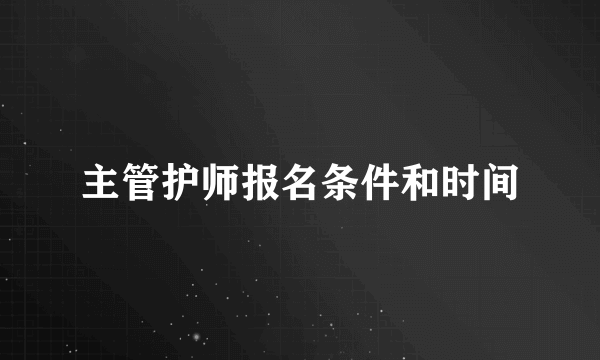 主管护师报名条件和时间